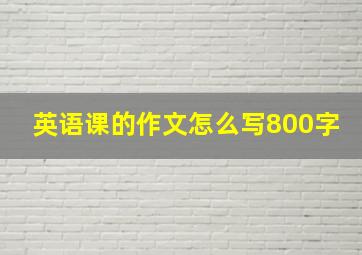 英语课的作文怎么写800字